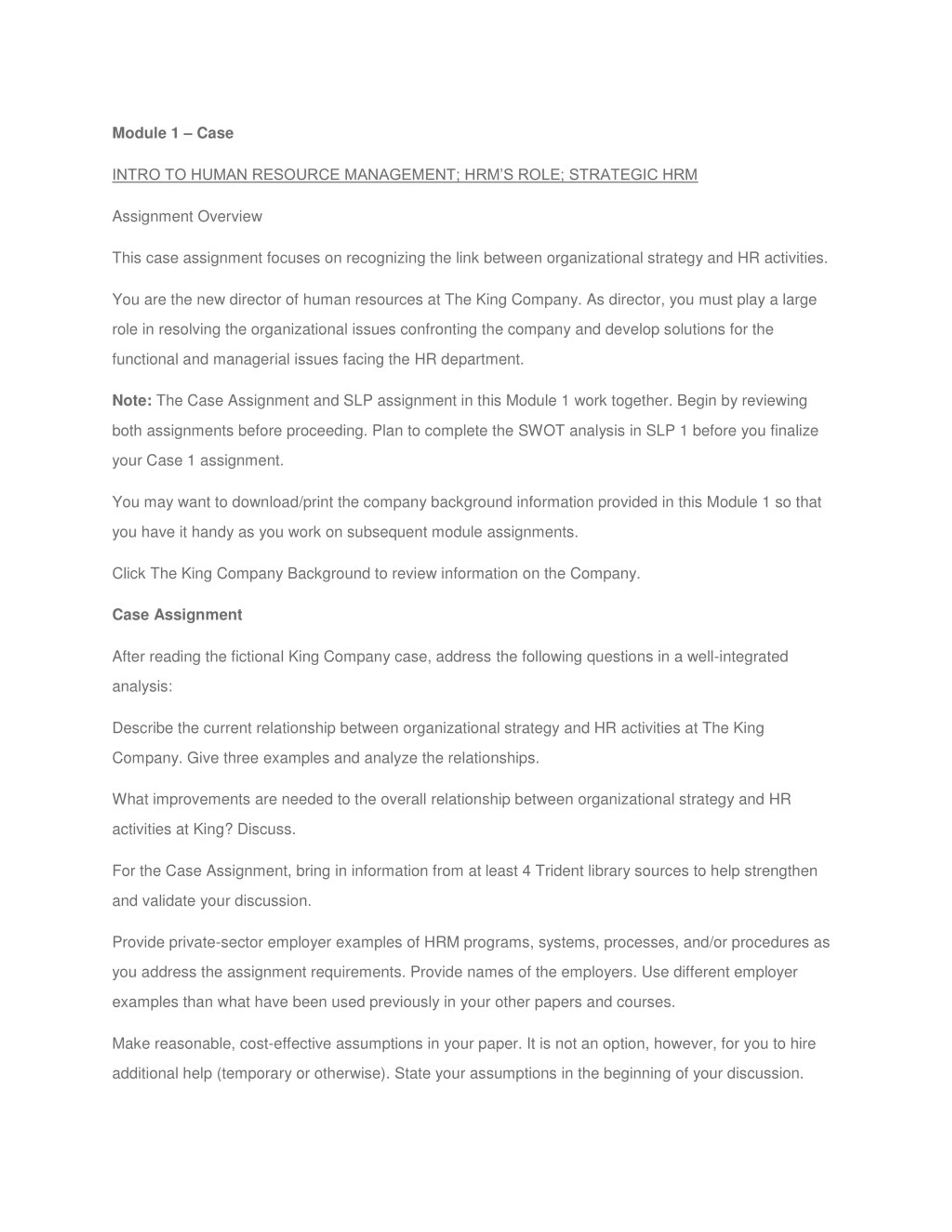 Module 1 – Case

INTRO TO HUMAN RESOURCE MANAGEMENT; HRM'S ROLE; STRATEGIC HRM

Assignment Overview

This case assignment focuses on recognizing the link between organizational strategy and HR activities.

You are the new director of human resources at The King Company. As director, you must play a large role in resolving the organizational issues confronting the company and develop solutions for the functional and managerial issues facing the HR department.

Note: The Case Assignment and SLP assignment in this Module 1 work together. Begin by reviewing both assignments before proceeding. Plan to complete the SWOT analysis in SLP 1 before you finalize your Case 1 assignment.

You may want to download/print the company background information provided in this Module 1 so that you have it handy as you work on subsequent module assignments.

Click The King Company Background to review information on the Company.

Case Assignment

After reading the fictional King Company case, address the following questions in a well-integrated analysis:

Describe the current relationship between organizational strategy and HR activities at The King Company. Give three examples and analyze the relationships.

What improvements are needed to the overall relationship between organizational strategy and HR activities at King? Discuss.

For the Case Assignment, bring in information from at least 4 Trident library sources to help strengthen and validate your discussion.

Provide private-sector employer examples of HRM programs, systems, processes, and/or procedures as you address the assignment requirements. Provide names of the employers. Use different employer examples than what have been used previously in your other papers and courses.

Make reasonable, cost-effective assumptions in your paper. It is not an option, however, for you to hire additional help (temporary or otherwise). State your assumptions in the beginning of your discussion.